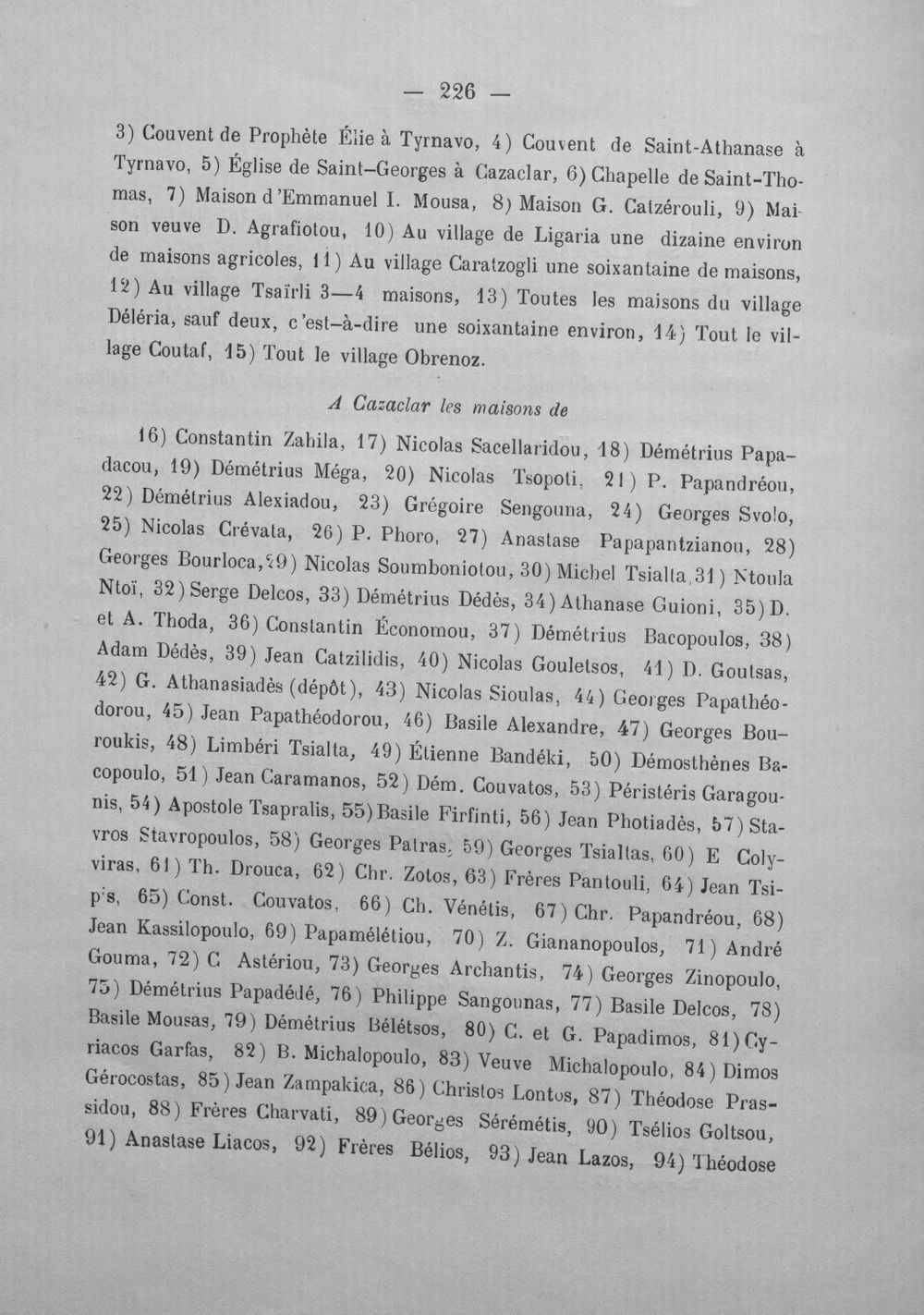 — 226 —

3) Couvent de Prophète Élie à Tyrnavo, 4) Couvent de Saint-Athanase à Tyrnavo, 5) Église de Saint-Georges à Cazaclar, 6) Chapelle de Saint-Thomas, 7) Maison d'Emmanuel I. Mousa, 8) Maison G. Catzérouli, 9) Maison veuve D. Agrafiotou, 10) Au village de Ligaria une dizaine environ de maisons agricoles, 11) Au village Caratzogli une soixantaine de maisons, 12) Au village Tsaïrli 3—4 maisons, 13) Toutes les maisons du village Déléria, sauf deux, c'est-à-dire une soixantaine environ, 14) Tout le village Coutaf, 15) Tout le village Obrenoz.

A Cazaclar les maisons de

16) Constantin Zahila, 17) Nicolas Sacellaridou, 18) Démétrius Papadacou, 19) Démétrius Méga, 20) Nicolas Tsopoti, 21) P. Papandréou, 22) Démétrius Alexiadou, 23) Grégoire Sengouna, 24) Georges Svolo, 25) Nicolas Crévata, 26) P. Phoro, 27) Anastase Papapantzianou, 28) Georges Bourloca, 29) Nicolas Soumboniotou, 30) Michel Tsialta, 31) Ntoula Ntoï, 32) Serge Delcos, 33) Démétrius Dédès, 34) Athanase Guioni, 35) D. et A. Thoda, 36) Constantin Économou, 37) Démétrius Bacopoulos, 38) Adam Dédès, 39) Jean Catzilidis, 40) Nicolas Gouletsos, 41) D. Goutsas, 42) G. Athanasiadès (dépôt), 43) Nicolas Sioulas, 44) Georges Papathéodorou, 45) Jean Papathéodorou, 46) Basile Alexandre, 47) Georges Bouroukis, 48) Limbéri Tsialta, 49) Étienne Bandéki, 50) Démosthènes Bacopoulo, 51) Jean Caramanos, 52) Dém. Couvatos, 53) Péristéris Garagounis, 54) Apostole Tsapralis, 55) Basile Firfinti, 56) Jean Photiadès, 57) Stavros Stavropoulos, 58) Georges Patras, 59) Georges Tsialtas, 60) E Colyviras, 61) Th. Drouca, 62) Chr. Zotos, 63) Frères Pantouli, 64) Jean Tsip's, 65) Const. Couvatos, 66) Ch. Vénétis, 67) Chr. Papandréou, 68) Jean Kassilopoulo, 69) Papamélétiou, 70) Z. Giananopoulos, 71) André Gouma, 72) C Astériou, 73) Georges Archantis, 74) Georges Zinopoulo, 75) Démétrius Papadédé, 76) Philippe Sangounas, 77) Basile Delcos, 78) Basile Mousas, 79) Démétrius Bélétsos, 80) C. et G. Papadimos, 81) Cyriacos Garfas, 82) B. Michalopoulo, 83) Veuve Michalopoulo, 84) Dimos Gérocostas, 85) Jean Zampakica, 86) Christos Lontos, 87) Théodose Prassidou, 88) Frères Charvati, 89) Georges Sérémétis, 90) Tsélios Goltsou, 91) Anastase Liacos, 92) Frères Bélios, 93) Jean Lazos, 94) Théodose